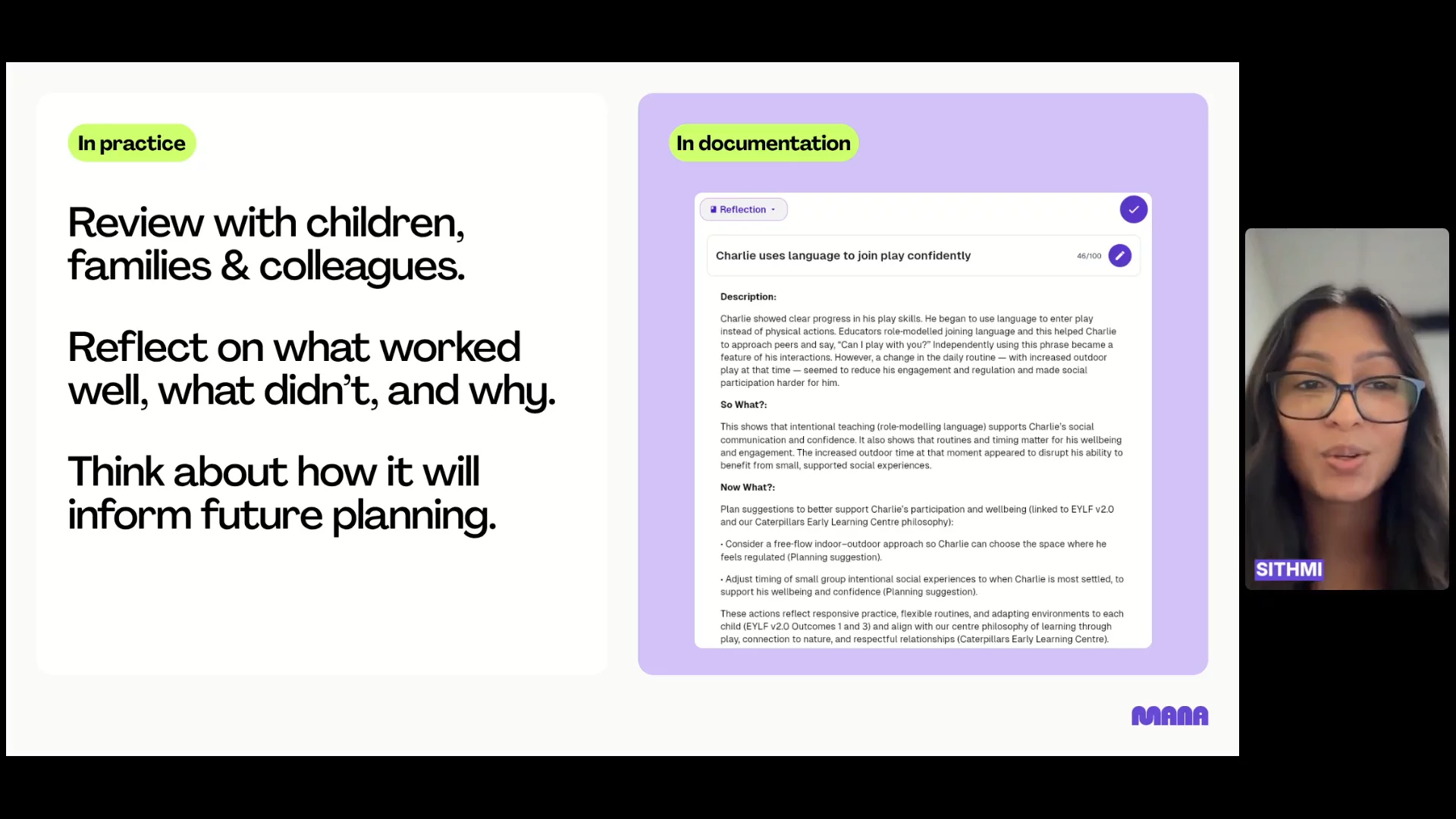 In practice

Review with children, families & colleagues.

Reflect on what worked well, what didn't, and why.

Think about how it will inform future planning.

In documentation

Reflection

Charlie uses language to join play confidently

46/100

Description:

Charlie showed clear progress in his play skills. He began to use language to enter play instead of physical actions. Educators role-modelled joining language and this helped Charlie to approach peers and say, "Can I play with you?" Independently using this phrase became a feature of his interactions. However, a change in the daily routine — with increased outdoor play at that time — seemed to reduce his engagement and regulation and made social participation harder for him.

So What?:

This shows that intentional teaching (role-modelling language) supports Charlie's social communication and confidence. It also shows that routines and timing matter for his wellbeing and engagement. The increased outdoor time at that moment appeared to disrupt his ability to benefit from small, supported social experiences.

Now What?:

Plan suggestions to better support Charlie's participation and wellbeing (linked to EYLF v2.0 and our Caterpillars Early Learning Centre philosophy):

• Consider a free-flow indoor–outdoor approach so Charlie can choose the space where he feels regulated (Planning suggestion).

• Adjust timing of small group intentional social experiences to when Charlie is most settled, to support his wellbeing and confidence (Planning suggestion).

These actions reflect responsive practice, flexible routines, and adapting environments to each child (EYLF v2.0 Outcomes 1 and 3) and align with our centre philosophy of learning through play, connection to nature, and respectful relationships (Caterpillars Early Learning Centre).

SITHMI

MANA